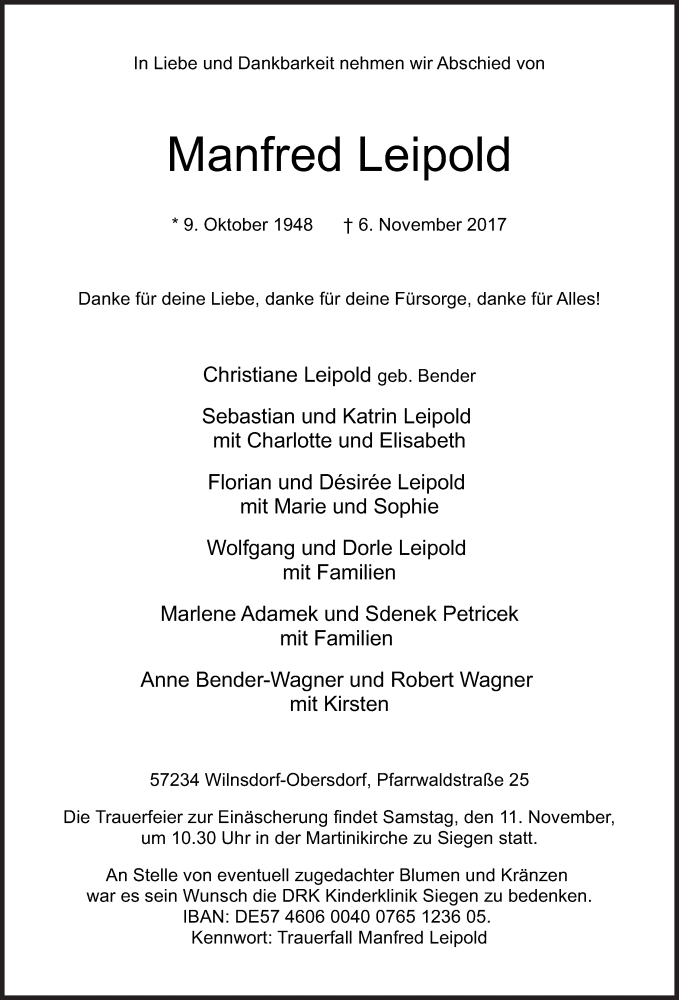 In Liebe und Dankbarkeit nehmen wir Abschied von

Manfred Leipold

* 9. Oktober 1948 † 6. November 2017

Danke für deine Liebe, danke für deine Fürsorge, danke für Alles!

Christiane Leipold geb. Bender

Sebastian und Katrin Leipold
mit Charlotte und Elisabeth

Florian und Désirée Leipold
mit Marie und Sophie

Wolfgang und Dorle Leipold
mit Familien

Marlene Adamek und Sdenek Petricek
mit Familien

Anne Bender-Wagner und Robert Wagner
mit Kirsten

57234 Wilnsdorf-Obersdorf, Pfarrwaldstraße 25

Die Trauerfeier zur Einäscherung findet Samstag, den 11. November, um 10.30 Uhr in der Martinikirche zu Siegen statt.

An Stelle von eventuell zugedachter Blumen und Kränzen war es sein Wunsch die DRK Kinderklinik Siegen zu bedenken.
IBAN: DE57 4606 0040 0765 1236 05.
Kennwort: Trauerfall Manfred Leipold